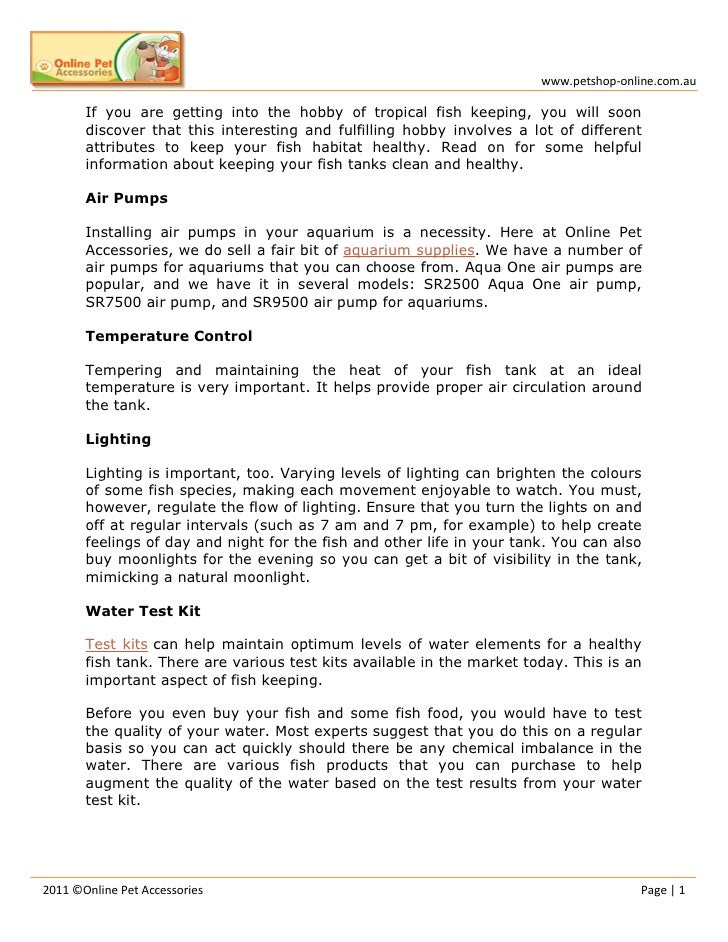 Online Pet Accessories

www.petshop-online.com.au

If you are getting into the hobby of tropical fish keeping, you will soon discover that this interesting and fulfilling hobby involves a lot of different attributes to keep your fish habitat healthy. Read on for some helpful information about keeping your fish tanks clean and healthy.

Air Pumps

Installing air pumps in your aquarium is a necessity. Here at Online Pet Accessories, we do sell a fair bit of aquarium supplies. We have a number of air pumps for aquariums that you can choose from. Aqua One air pumps are popular, and we have it in several models: SR2500 Aqua One air pump, SR7500 air pump, and SR9500 air pump for aquariums.

Temperature Control

Tempering and maintaining the heat of your fish tank at an ideal temperature is very important. It helps provide proper air circulation around the tank.

Lighting

Lighting is important, too. Varying levels of lighting can brighten the colours of some fish species, making each movement enjoyable to watch. You must, however, regulate the flow of lighting. Ensure that you turn the lights on and off at regular intervals (such as 7 am and 7 pm, for example) to help create feelings of day and night for the fish and other life in your tank. You can also buy moonlights for the evening so you can get a bit of visibility in the tank, mimicking a natural moonlight.

Water Test Kit

Test kits can help maintain optimum levels of water elements for a healthy fish tank. There are various test kits available in the market today. This is an important aspect of fish keeping.

Before you even buy your fish and some fish food, you would have to test the quality of your water. Most experts suggest that you do this on a regular basis so you can act quickly should there be any chemical imbalance in the water. There are various fish products that you can purchase to help augment the quality of the water based on the test results from your water test kit.

2011 ©Online Pet Accessories

Page | 1